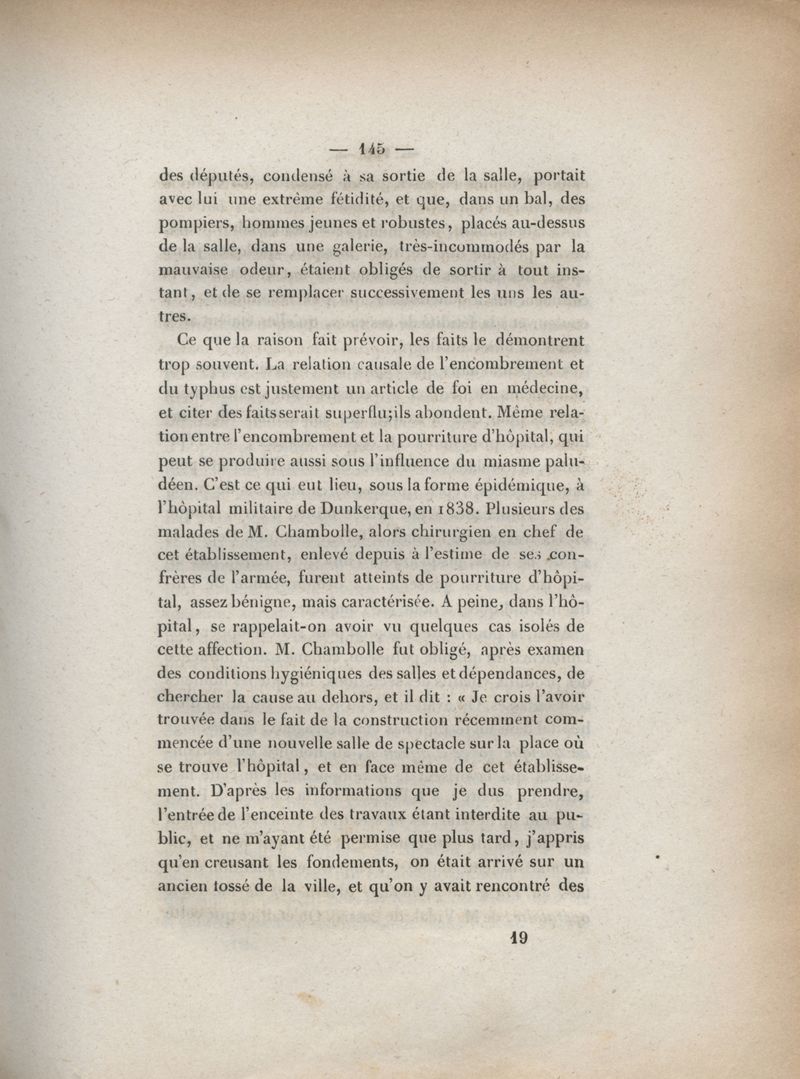 — 145 —

des députés, condensé à sa sortie de la salle, portait avec lui une extrême fétidité, et que, dans un bal, des pompiers, hommes jeunes et robustes, placés au-dessus de la salle, dans une galerie, très-incommodés par la mauvaise odeur, étaient obligés de sortir à tout instant, et de se remplacer successivement les uns les autres.

Ce que la raison fait prévoir, les faits le démontrent trop souvent. La relation causale de l'encombrement et du typhus est justement un article de foi en médecine, et citer des faits serait superflu; ils abondent. Même relation entre l'encombrement et la pourriture d'hôpital, qui peut se produire aussi sous l'influence du miasme paludéen. C'est ce qui eut lieu, sous la forme épidémique, à l'hôpital militaire de Dunkerque, en 1838. Plusieurs des malades de M. Chambolle, alors chirurgien en chef de cet établissement, enlevé depuis à l'estime de ses confrères de l'armée, furent atteints de pourriture d'hôpital, assez bénigne, mais caractérisée. A peine, dans l'hôpital, se rappelait-on avoir vu quelques cas isolés de cette affection. M. Chambolle fut obligé, après examen des conditions hygiéniques des salles et dépendances, de chercher la cause au dehors, et il dit : « Je crois l'avoir trouvée dans le fait de la construction récemment commencée d'une nouvelle salle de spectacle sur la place où se trouve l'hôpital, et en face même de cet établissement. D'après les informations que je dus prendre, l'entrée de l'enceinte des travaux étant interdite au public, et ne m'ayant été permise que plus tard, j'appris qu'en creusant les fondements, on était arrivé sur un ancien fossé de la ville, et qu'on y avait rencontré des

19